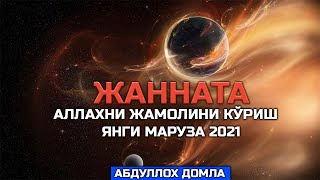 ЖАННАТА
АЛЛАХНИ ЖАМОЛИНИ КЎРИШ
ЯНГИ МАРУЗА 2021
АБДУЛЛОХ ДОМЛА